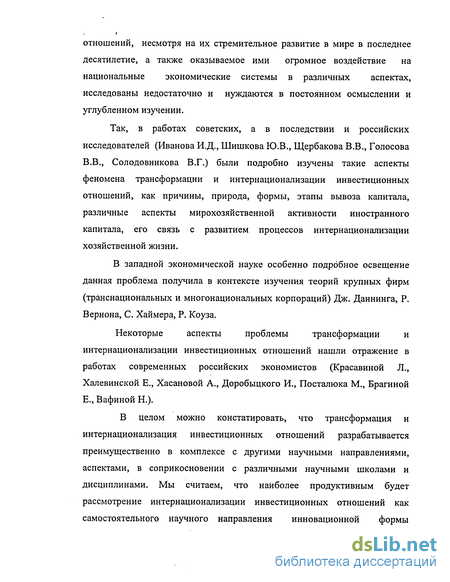 отношений, несмотря на их стремительное развитие в мире в последнее десятилетие, а также оказываемое ими огромное воздействие на национальные экономические системы в различных аспектах, исследованы недостаточно и нуждаются в постоянном осмыслении и углубленном изучении.

Так, в работах советских, а в последствии и российских исследователей (Иванова И.Д., Шишкова Ю.В., Щербакова В.В., Голосова В.В., Солодовникова В.Г.) были подробно изучены такие аспекты феномена трансформации и интернационализации инвестиционных отношений, как причины, природа, формы, этапы вывоза капитала, различные аспекты мирохозяйственной активности иностранного капитала, его связь с развитием процессов интернационализации хозяйственной жизни.

В западной экономической науке особенно подробное освещение данная проблема получила в контексте изучения теорий крупных фирм (транснациональных и многонациональных корпораций) Дж. Даннинга, Р. Вернона, С. Хаймера, Р. Коуза.

Некоторые аспекты проблемы трансформации и интернационализации инвестиционных отношений нашли отражение в работах современных российских экономистов (Красавиной Л., Халевинской Е., Хасановой А., Доробыцкого И., Посталюка М., Брагиной Е., Вафиной Н.).

В целом можно констатировать, что трансформация и интернационализация инвестиционных отношений разрабатывается преимущественно в комплексе с другими научными направлениями, аспектами, в соприкосновении с различными научными школами и дисциплинами. Мы считаем, что наиболее продуктивным будет рассмотрение интернационализации инвестиционных отношений как самостоятельного научного направления инновационной формы

dsLib.net
библиотека диссертаций